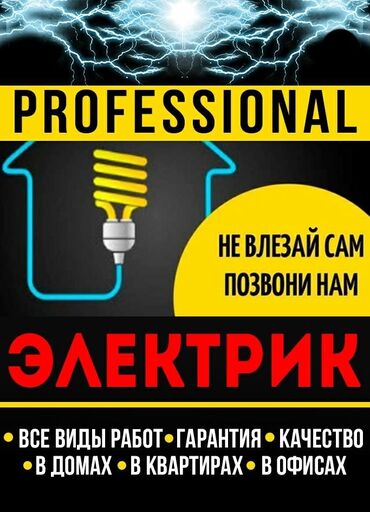 PROFESSIONAL

НЕ ВЛЕЗАЙ САМ
ПОЗВОНИ НАМ

ЭЛЕКТРИК

• ВСЕ ВИДЫ РАБОТ • ГАРАНТИЯ • КАЧЕСТВО
• В ДОМАХ • В КВАРТИРАХ • В ОФИСАХ